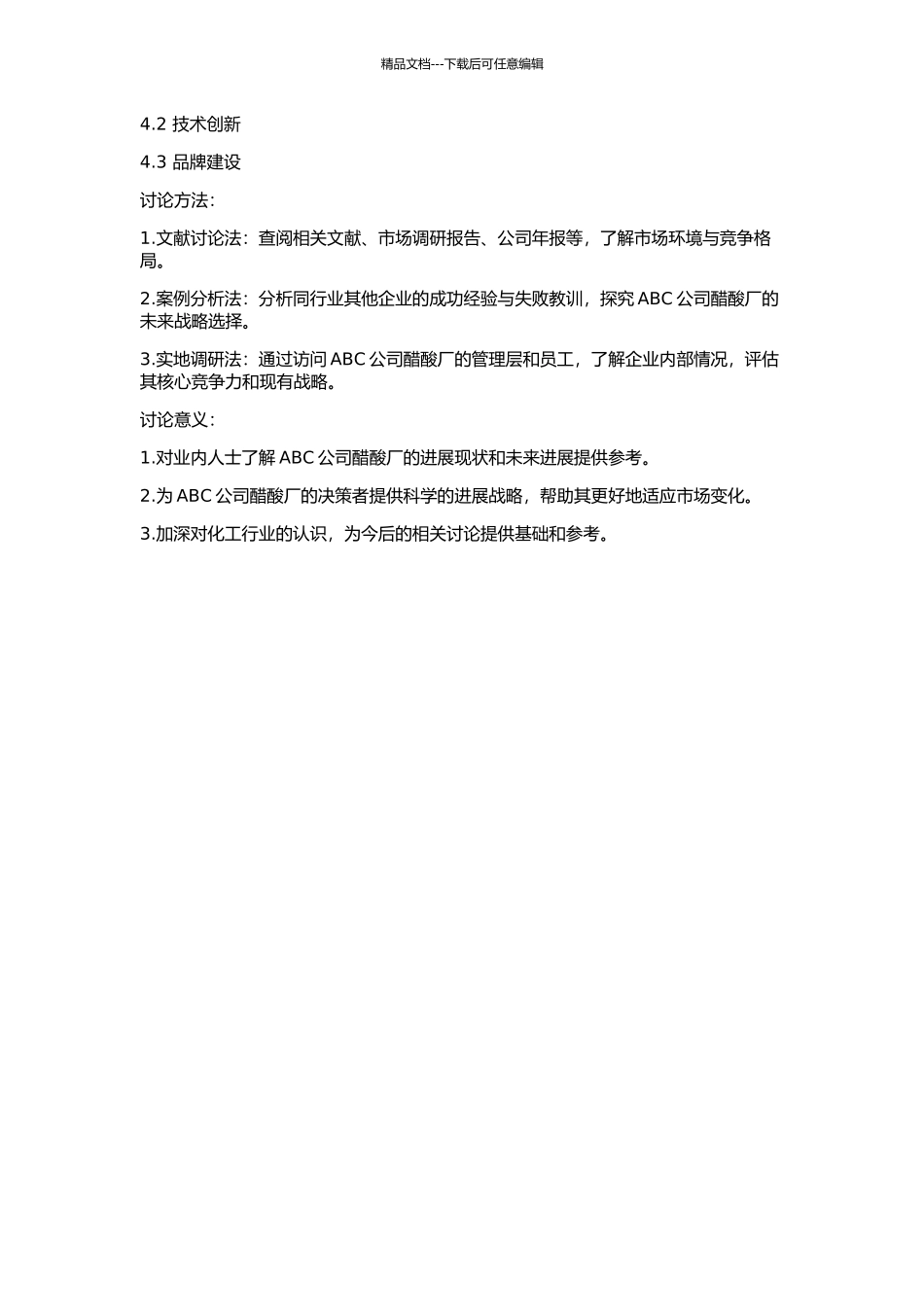 精品文档---下载后可任意编辑

4.2 技术创新

4.3 品牌建设

讨论方法：

1.文献讨论法：查阅相关文献、市场调研报告、公司年报等，了解市场环境与竞争格局。

2.案例分析法：分析同行业其他企业的成功经验与失败教训，探究 ABC 公司醋酸厂的未来战略选择。

3.实地调研法：通过访问 ABC 公司醋酸厂的管理层和员工，了解企业内部情况，评估其核心竞争力和现有战略。

讨论意义：

1.对业内人士了解 ABC 公司醋酸厂的进展现状和未来进展提供参考。

2.为 ABC 公司醋酸厂的决策者提供科学的进展战略，帮助其更好地适应市场变化。

3.加深对化工行业的认识，为今后的相关讨论提供基础和参考。